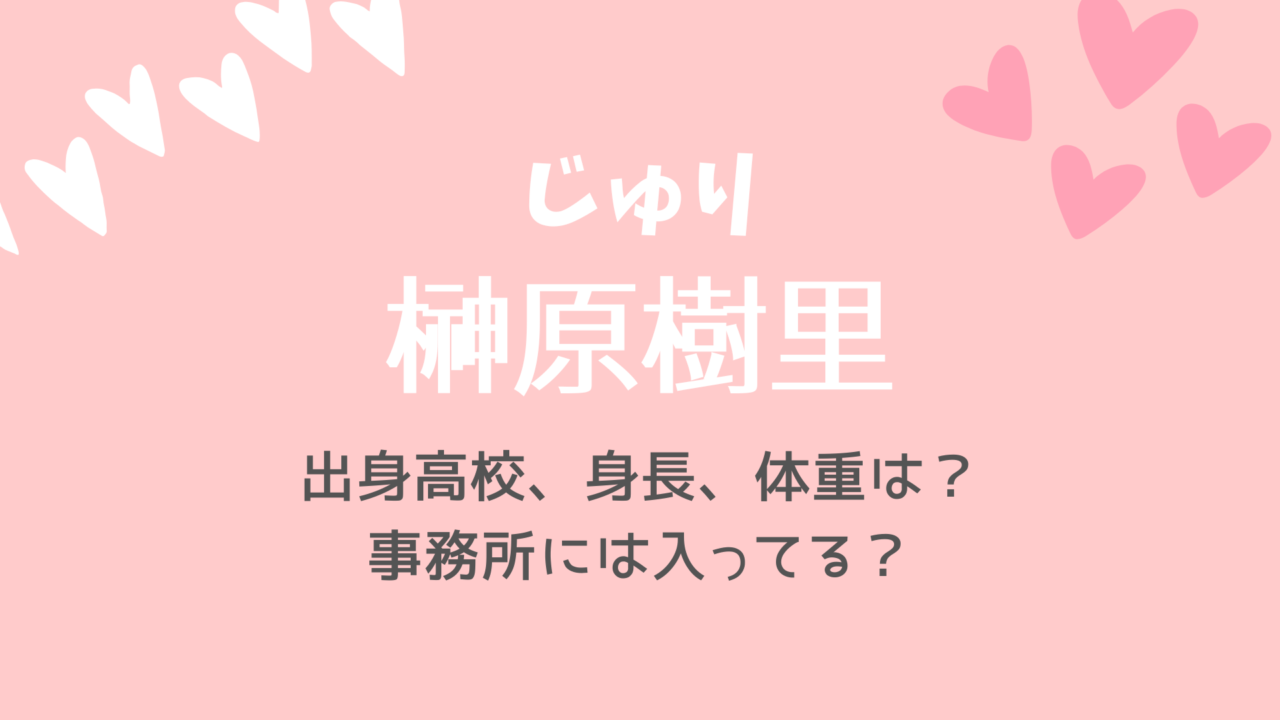 じゅり
榊原樹里

出身高校、身長、体重は？
事務所には入ってる？